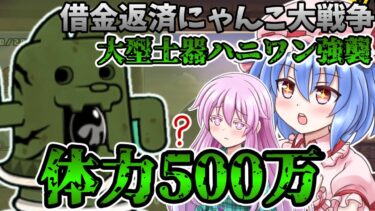 借金返済にゃんこ大戦争
大型土器ハニワン強襲
?
体力500万